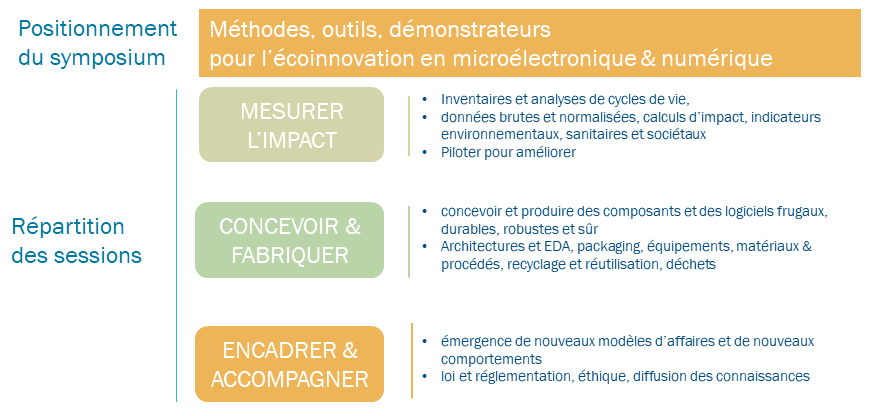 Positionnement
du symposium

Méthodes, outils, démonstrateurs
pour l'écoinnovation en microélectronique & numérique

Répartition
des sessions

MESURER
L'IMPACT

• Inventaires et analyses de cycles de vie,
• données brutes et normalisées, calculs d'impact, indicateurs environnementaux, sanitaires et sociétaux
• Piloter pour améliorer

CONCEVOIR &
FABRIQUER

• concevoir et produire des composants et des logiciels frugaux, durables, robustes et sûr
• Architectures et EDA, packaging, équipements, matériaux & procédés, recyclage et réutilisation, déchets

ENCADRER &
ACCOMPAGNER

• émergence de nouveaux modèles d'affaires et de nouveaux comportements
• loi et réglementation, éthique, diffusion des connaissances